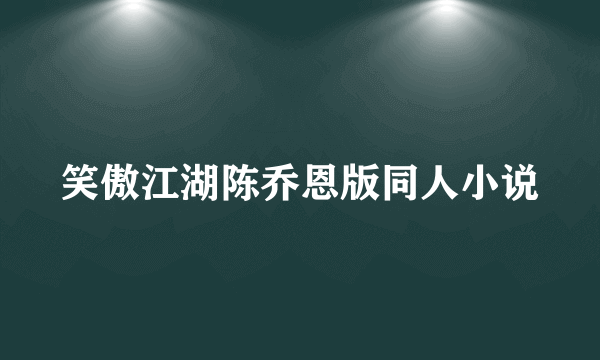 笑傲江湖陈乔恩版同人小说